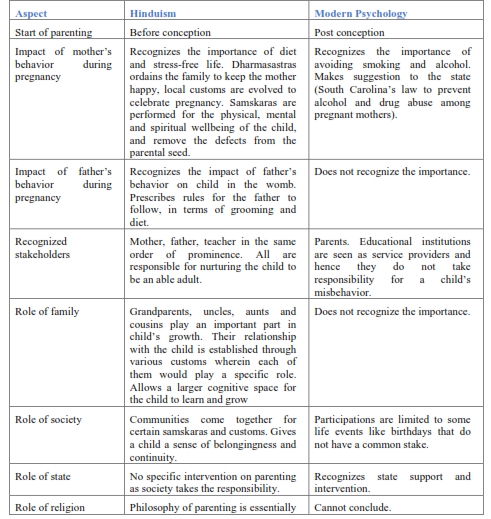 | Aspect | Hinduism | Modern Psychology |
|---|---|---|
| Start of parenting | Before conception | Post conception |
| Impact of mother's behavior during pregnancy | Recognizes the importance of diet and stress-free life. Dharmasastras ordains the family to keep the mother happy, local customs are evolved to celebrate pregnancy. Samskaras are performed for the physical, mental and spiritual wellbeing of the child, and remove the defects from the parental seed. | Recognizes the importance of avoiding smoking and alcohol. Makes suggestion to the state (South Carolina's law to prevent alcohol and drug abuse among pregnant mothers). |
| Impact of father's behavior during pregnancy | Recognizes the impact of father's behavior on child in the womb. Prescribes rules for the father to follow, in terms of grooming and diet. | Does not recognize the importance. |
| Recognized stakeholders | Mother, father, teacher in the same order of prominence. All are responsible for nurturing the child to be an able adult. | Parents. Educational institutions are seen as service providers and hence they do not take responsibility for a child's misbehavior. |
| Role of family | Grandparents, uncles, aunts and cousins play an important part in child's growth. Their relationship with the child is established through various customs wherein each of them would play a specific role. Allows a larger cognitive space for the child to learn and grow | Does not recognize the importance. |
| Role of society | Communities come together for certain samskaras and customs. Gives a child a sense of belongingness and continuity. | Participations are limited to some life events like birthdays that do not have a common stake. |
| Role of state | No specific intervention on parenting as society takes the responsibility. | Recognizes state support and intervention. |
| Role of religion | Philosophy of parenting is essentially | Cannot conclude. |